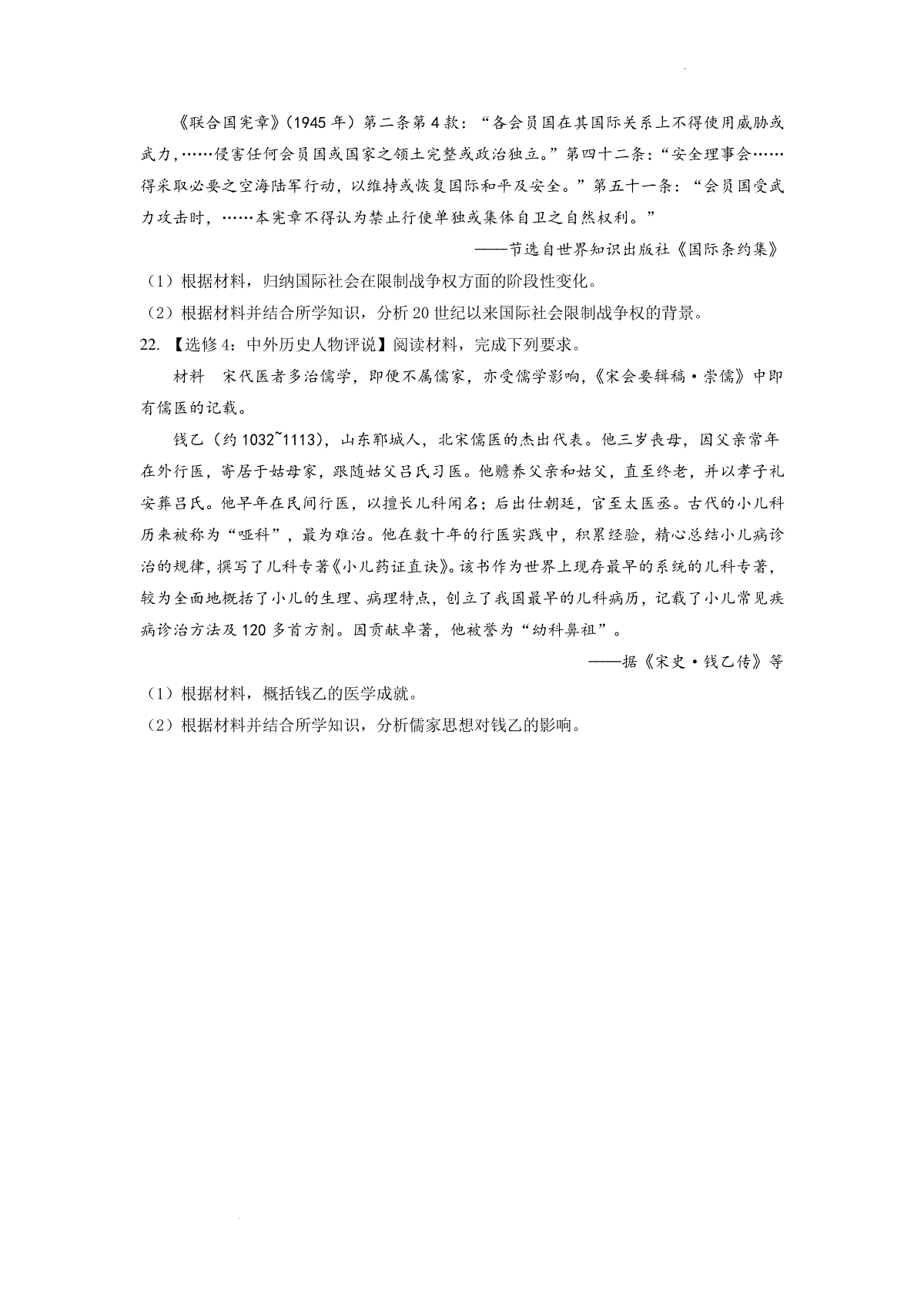 《联合国宪章》（1945 年）第二条第 4 款：“各会员国在其国际关系上不得使用威胁或武力，……侵害任何会员国或国家之领土完整或政治独立。”第四十二条：“安全理事会……得采取必要之空海陆军行动，以维持或恢复国际和平及安全。”第五十一条：“会员国受武力攻击时，……本宪章不得认为禁止行使单独或集体自卫之自然权利。”

——节选自世界知识出版社《国际条约集》

（1）根据材料，归纳国际社会在限制战争权方面的阶段性变化。

（2）根据材料并结合所学知识，分析 20 世纪以来国际社会限制战争权的背景。

22. 【选修 4：中外历史人物评说】阅读材料，完成下列要求。

材料　宋代医者多治儒学，即便不属儒家，亦受儒学影响，《宋会要辑稿·崇儒》中即有儒医的记载。

钱乙（约 1032~1113），山东郓城人，北宋儒医的杰出代表。他三岁丧母，因父亲常年在外行医，寄居于姑母家，跟随姑父吕氏习医。他赡养父亲和姑父，直至终老，并以孝子礼安葬吕氏。他早年在民间行医，以擅长儿科闻名；后出仕朝廷，官至太医丞。古代的小儿科历来被称为“哑科”，最为难治。他在数十年的行医实践中，积累经验，精心总结小儿病诊治的规律，撰写了儿科专著《小儿药证直诀》。该书作为世界上现存最早的系统的儿科专著，较为全面地概括了小儿的生理、病理特点，创立了我国最早的儿科病历，记载了小儿常见疾病诊治方法及 120 多首方剂。因贡献卓著，他被誉为“幼科鼻祖”。

——据《宋史·钱乙传》等

（1）根据材料，概括钱乙的医学成就。

（2）根据材料并结合所学知识，分析儒家思想对钱乙的影响。